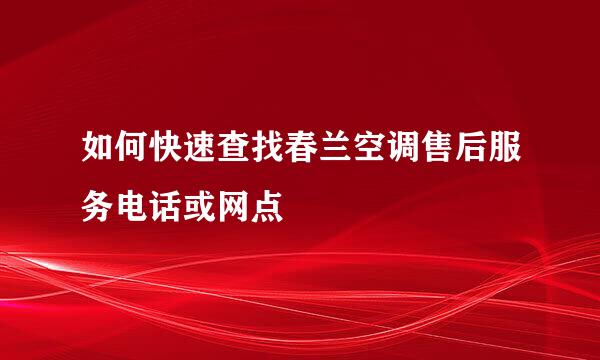 如何快速查找春兰空调售后服务电话或网点